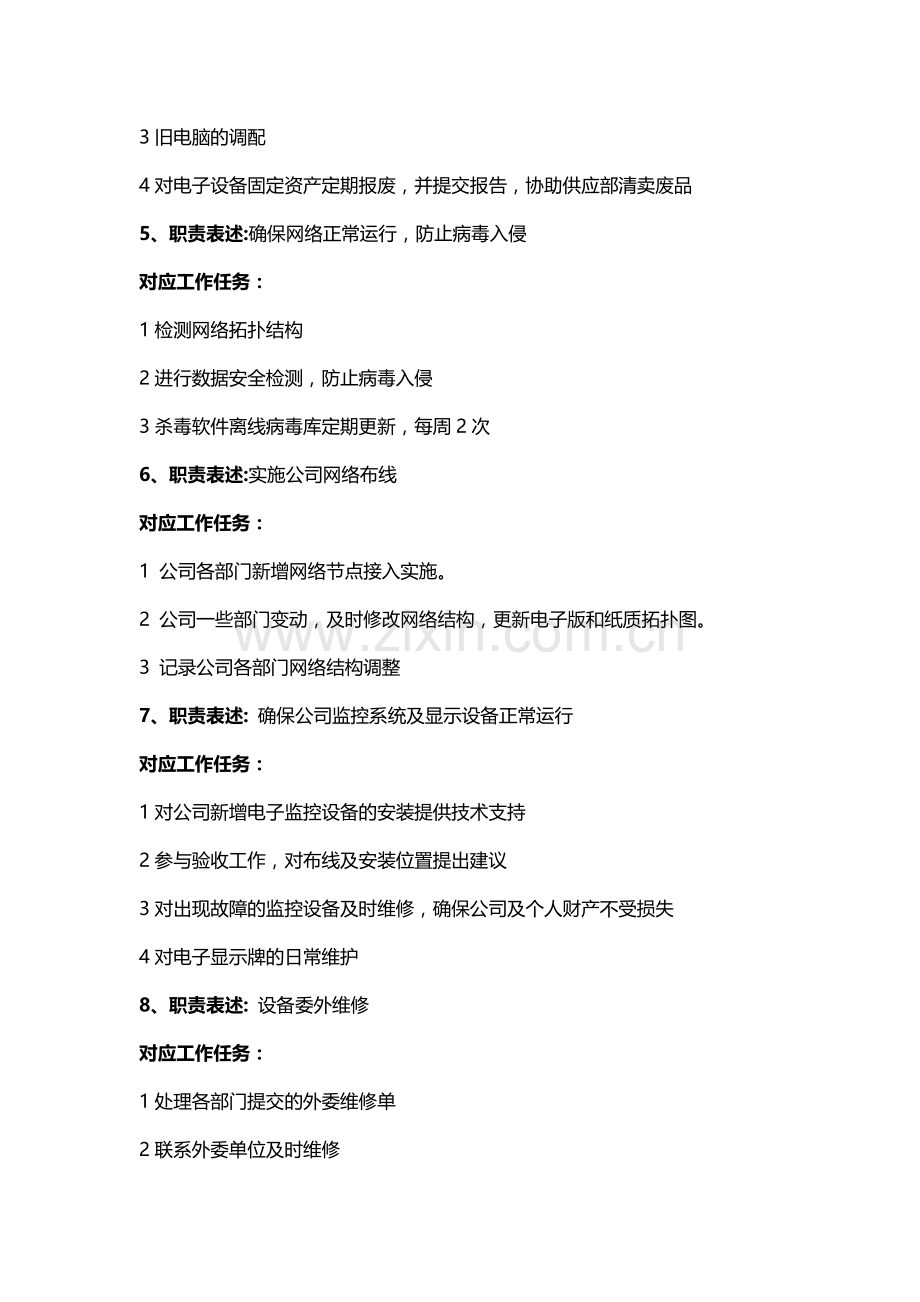 3 旧电脑的调配

4 对电子设备固定资产定期报废，并提交报告，协助供应部清卖废品

5、职责表述:确保网络正常运行，防止病毒入侵

对应工作任务：

1 检测网络拓扑结构

2 进行数据安全检测，防止病毒入侵

3 杀毒软件离线病毒库定期更新，每周 2 次

6、职责表述:实施公司网络布线

对应工作任务：

1 公司各部门新增网络节点接入实施。

2 公司一些部门变动，及时修改网络结构，更新电子版和纸质拓扑图。

3 记录公司各部门网络结构调整

7、职责表述: 确保公司监控系统及显示设备正常运行

对应工作任务：

1 对公司新增电子监控设备的安装提供技术支持

2 参与验收工作，对布线及安装位置提出建议

3 对出现故障的监控设备及时维修，确保公司及个人财产不受损失

4 对电子显示牌的日常维护

8、职责表述: 设备委外维修

对应工作任务：

1 处理各部门提交的外委维修单

2 联系外委单位及时维修

www.zixin.com.cn